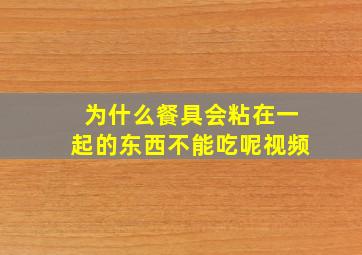 为什么餐具会粘在一起的东西不能吃呢视频